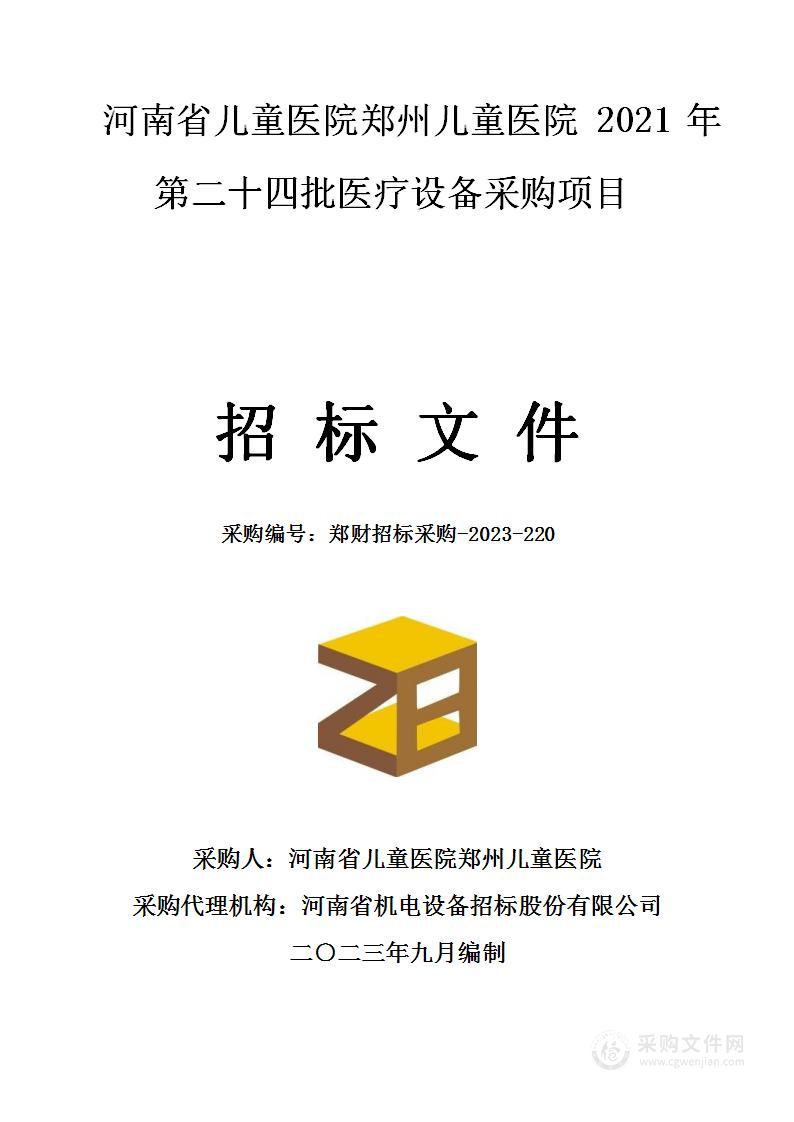 河南省儿童医院郑州儿童医院 2021 年第二十四批医疗设备采购项目

招 标 文 件

采购编号：郑财招标采购-2023-220

采购人：河南省儿童医院郑州儿童医院

采购代理机构：河南省机电设备招标股份有限公司

二〇二三年九月编制

采购文件网
www.cgwenjian.com